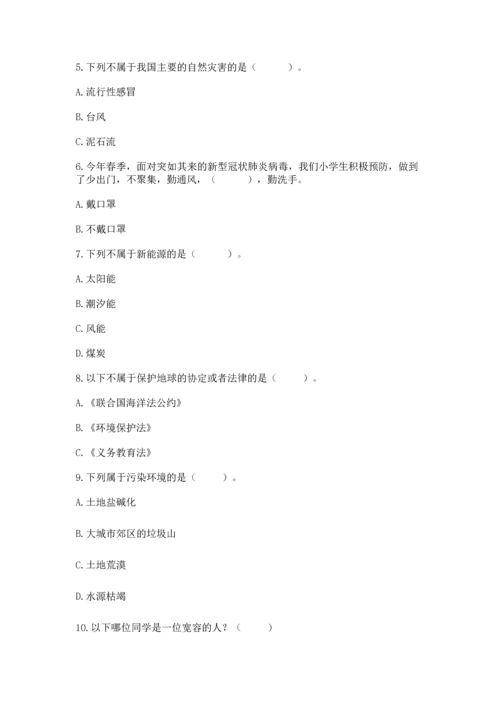 5. 下列不属于我国主要的自然灾害的是（　　）。

A. 流行性感冒

B. 台风

C. 泥石流

6. 今年春季，面对突如其来的新型冠状肺炎病毒，我们小学生积极预防，做到了少出门，不聚集，勤通风，（　　），勤洗手。

A. 戴口罩

B. 不戴口罩

7. 下列不属于新能源的是（　　）。

A. 太阳能

B. 潮汐能

C. 风能

D. 煤炭

8. 以下不属于保护地球的协定或者法律的是（　　）。

A. 《联合国海洋法公约》

B. 《环境保护法》

C. 《义务教育法》

9. 下列属于污染环境的是（　　）。

A. 土地盐碱化

B. 大城市郊区的垃圾山

C. 土地荒漠

D. 水源枯竭

10. 以下哪位同学是一位宽容的人？（　　）